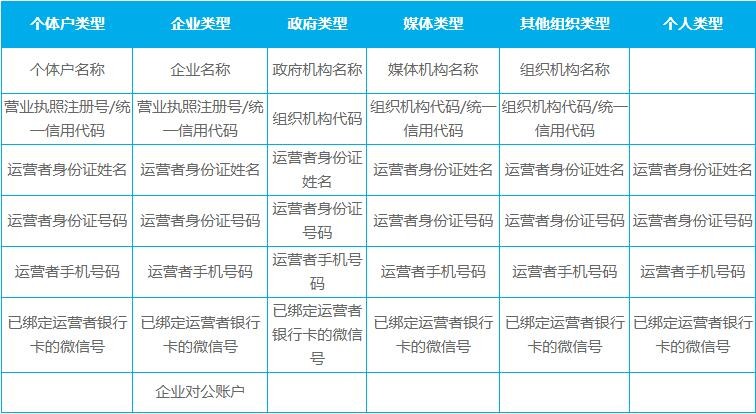 | 个体户类型 | 企业类型 | 政府类型 | 媒体类型 | 其他组织类型 | 个人类型 |
|---|---|---|---|---|---|
| 个体户名称 | 企业名称 | 政府机构名称 | 媒体机构名称 | 组织机构名称 | |
| 营业执照注册号/统一信用代码 | 营业执照注册号/统一信用代码 | 组织机构代码 | 组织机构代码/统一信用代码 | 组织机构代码/统一信用代码 | |
| 运营者身份证姓名 | 运营者身份证姓名 | 运营者身份证姓名 | 运营者身份证姓名 | 运营者身份证姓名 | 运营者身份证姓名 |
| 运营者身份证号码 | 运营者身份证号码 | 运营者身份证号码 | 运营者身份证号码 | 运营者身份证号码 | 运营者身份证号码 |
| 运营者手机号码 | 运营者手机号码 | 运营者手机号码 | 运营者手机号码 | 运营者手机号码 | 运营者手机号码 |
| 已绑定运营者银行卡的微信号 | 已绑定运营者银行卡的微信号 | 已绑定运营者银行卡的微信号 | 已绑定运营者银行卡的微信号 | 已绑定运营者银行卡的微信号 | 已绑定运营者银行卡的微信号 |
| | 企业对公账户 | | | | |